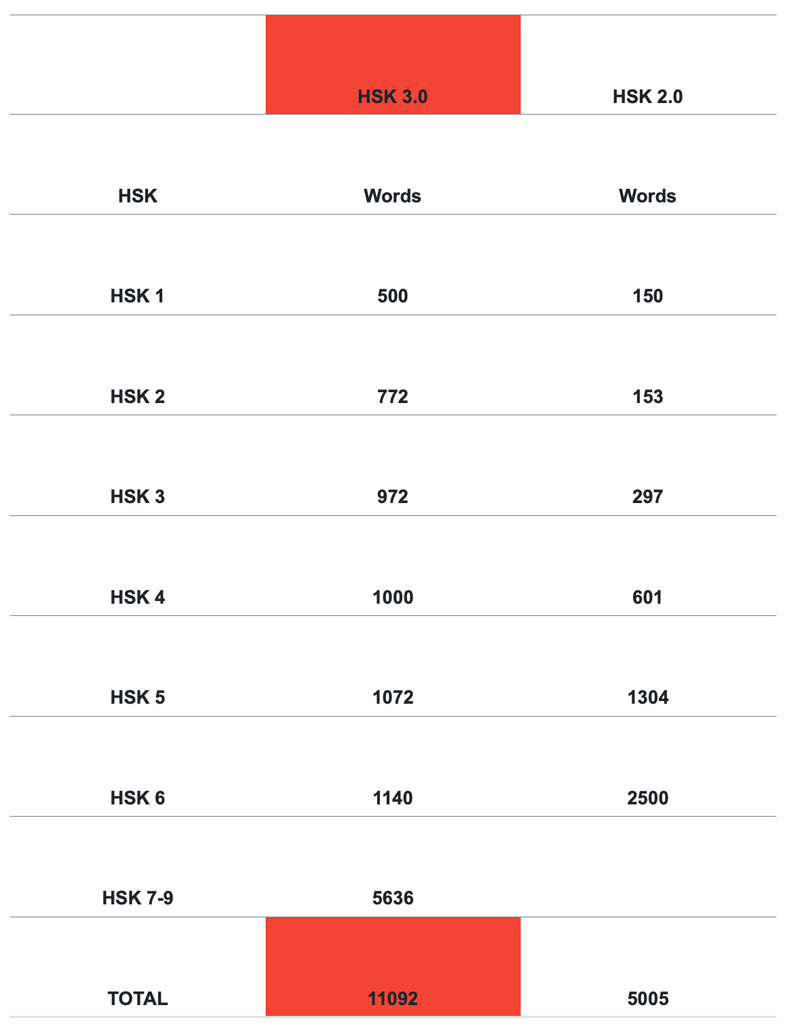 |  | HSK 3.0 | HSK 2.0 |
|---|---|---|
| HSK | Words | Words |
| HSK 1 | 500 | 150 |
| HSK 2 | 772 | 153 |
| HSK 3 | 972 | 297 |
| HSK 4 | 1000 | 601 |
| HSK 5 | 1072 | 1304 |
| HSK 6 | 1140 | 2500 |
| HSK 7-9 | 5636 |  |
| TOTAL | 11092 | 5005 |